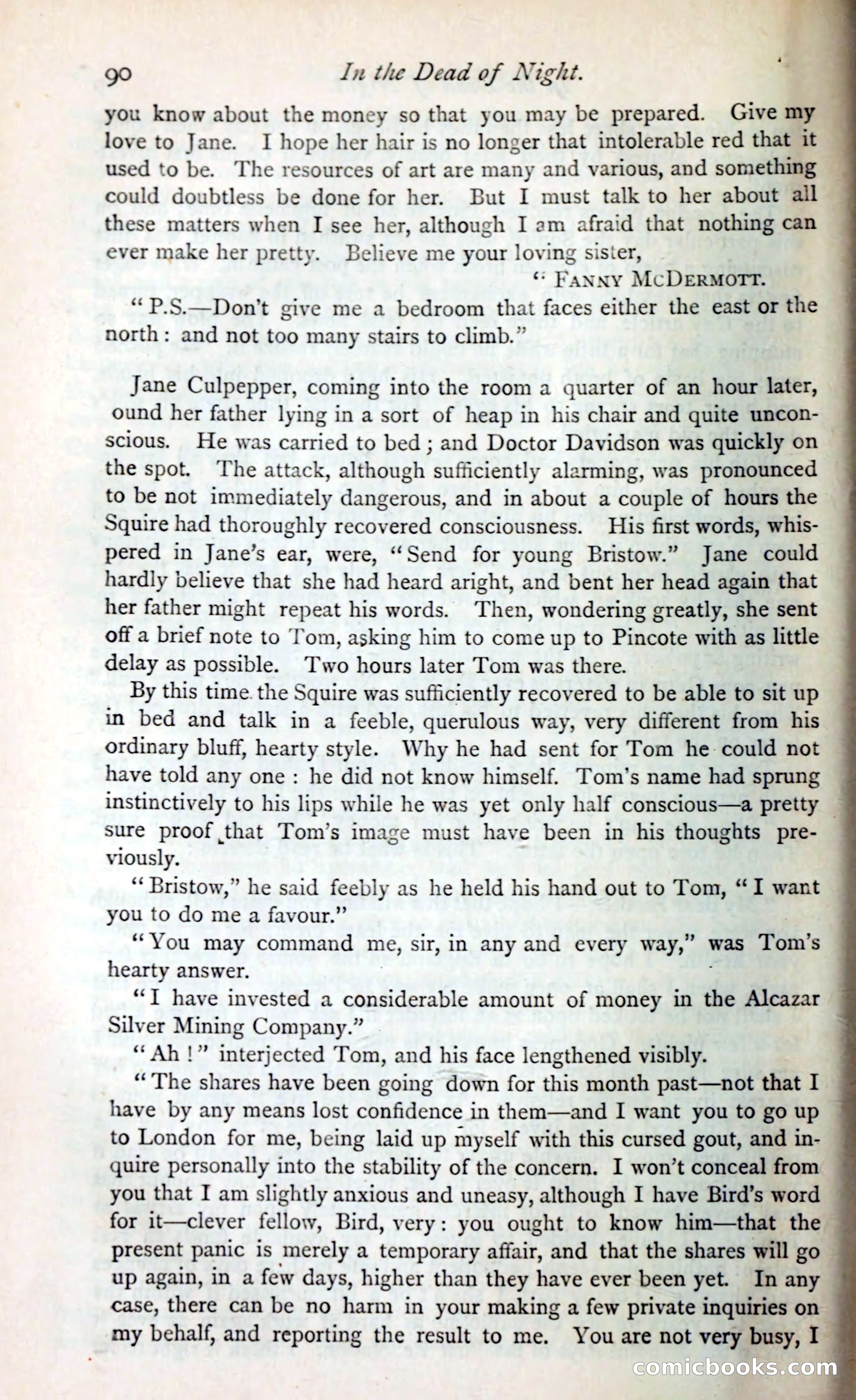 90 In the Dead of Night.

you know about the money so that you may be prepared. Give my love to Jane. I hope her hair is no longer that intolerable red that it used to be. The resources of art are many and various, and something could doubtless be done for her. But I must talk to her about all these matters when I see her, although I am afraid that nothing can ever make her pretty. Believe me your loving sister,

"FANNY MCDERMOTT.

"P.S.—Don't give me a bedroom that faces either the east or the north: and not too many stairs to climb."

Jane Culpepper, coming into the room a quarter of an hour later, ound her father lying in a sort of heap in his chair and quite unconscious. He was carried to bed; and Doctor Davidson was quickly on the spot. The attack, although sufficiently alarming, was pronounced to be not immediately dangerous, and in about a couple of hours the Squire had thoroughly recovered consciousness. His first words, whispered in Jane's ear, were, "Send for young Bristow." Jane could hardly believe that she had heard aright, and bent her head again that her father might repeat his words. Then, wondering greatly, she sent off a brief note to Tom, asking him to come up to Pincote with as little delay as possible. Two hours later Tom was there.

By this time the Squire was sufficiently recovered to be able to sit up in bed and talk in a feeble, querulous way, very different from his ordinary bluff, hearty style. Why he had sent for Tom he could not have told any one: he did not know himself. Tom's name had sprung instinctively to his lips while he was yet only half conscious—a pretty sure proof that Tom's image must have been in his thoughts previously.

"Bristow," he said feebly as he held his hand out to Tom, "I want you to do me a favour."

"You may command me, sir, in any and every way," was Tom's hearty answer.

"I have invested a considerable amount of money in the Alcazar Silver Mining Company."

"Ah!" interjected Tom, and his face lengthened visibly.

"The shares have been going down for this month past—not that I have by any means lost confidence in them—and I want you to go up to London for me, being laid up myself with this cursed gout, and inquire personally into the stability of the concern. I won't conceal from you that I am slightly anxious and uneasy, although I have Bird's word for it—clever fellow, Bird, very: you ought to know him—that the present panic is merely a temporary affair, and that the shares will go up again, in a few days, higher than they have ever been yet. In any case, there can be no harm in your making a few private inquiries on my behalf, and reporting the result to me. You are not very busy, I

comicbooks.com